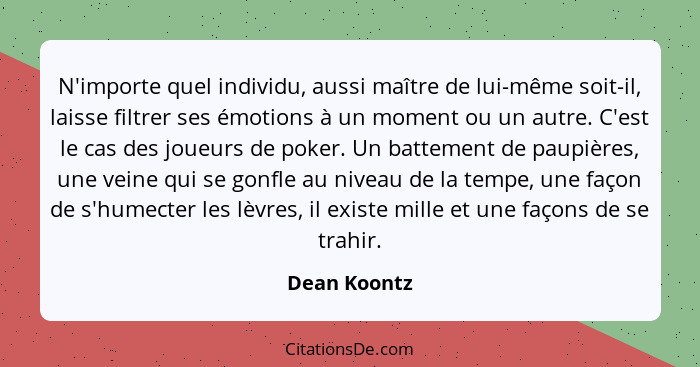 N'importe quel individu, aussi maître de lui-même soit-il, laisse filtrer ses émotions à un moment ou un autre. C'est le cas des joueurs de poker. Un battement de paupières, une veine qui se gonfle au niveau de la tempe, une façon de s'humecter les lèvres, il existe mille et une façons de se trahir.

Dean Koontz

CitationsDe.com